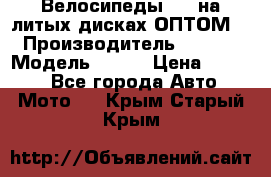 Велосипеды на литых дисках ОПТОМ
Производитель
Модель Цена
Все города Авто Мото Крым Старый Крым

http://Объявлений.сайт